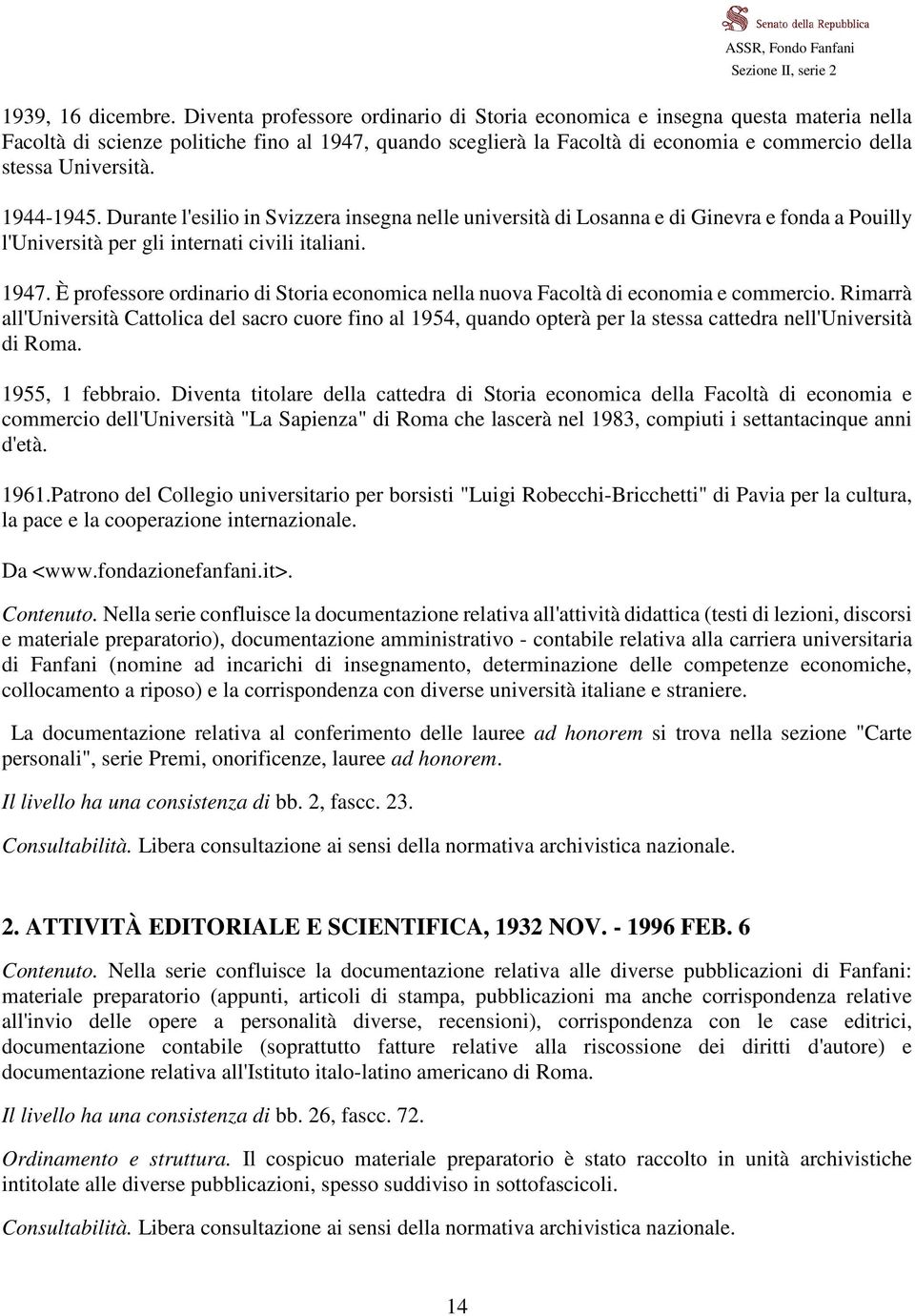 Senato della Repubblica
ASSR, Fondo Fanfani
Sezione II, serie 2

1939, 16 dicembre. Diventa professore ordinario di Storia economica e insegna questa materia nella Facoltà di scienze politiche fino al 1947, quando sceglierà la Facoltà di economia e commercio della stessa Università.

1944-1945. Durante l'esilio in Svizzera insegna nelle università di Losanna e di Ginevra e fonda a Pouilly l'Università per gli internati civili italiani.

1947. È professore ordinario di Storia economica nella nuova Facoltà di economia e commercio. Rimarrà all'Università Cattolica del sacro cuore fino al 1954, quando opterà per la stessa cattedra nell'Università di Roma.

1955, 1 febbraio. Diventa titolare della cattedra di Storia economica della Facoltà di economia e commercio dell'Università "La Sapienza" di Roma che lascerà nel 1983, compiuti i settantacinque anni d'età.

1961.Patrono del Collegio universitario per borsisti "Luigi Robecchi-Bricchetti" di Pavia per la cultura, la pace e la cooperazione internazionale.

Da <www.fondazionefanfani.it>.

Contenuto. Nella serie confluisce la documentazione relativa all'attività didattica (testi di lezioni, discorsi e materiale preparatorio), documentazione amministrativo - contabile relativa alla carriera universitaria di Fanfani (nomine ad incarichi di insegnamento, determinazione delle competenze economiche, collocamento a riposo) e la corrispondenza con diverse università italiane e straniere.

La documentazione relativa al conferimento delle lauree ad honorem si trova nella sezione "Carte personali", serie Premi, onorificenze, lauree ad honorem.

Il livello ha una consistenza di bb. 2, fascc. 23.

Consultabilità. Libera consultazione ai sensi della normativa archivistica nazionale.

2. ATTIVITÀ EDITORIALE E SCIENTIFICA, 1932 NOV. - 1996 FEB. 6

Contenuto. Nella serie confluisce la documentazione relativa alle diverse pubblicazioni di Fanfani: materiale preparatorio (appunti, articoli di stampa, pubblicazioni ma anche corrispondenza relative all'invio delle opere a personalità diverse, recensioni), corrispondenza con le case editrici, documentazione contabile (soprattutto fatture relative alla riscossione dei diritti d'autore) e documentazione relativa all'Istituto italo-latino americano di Roma.

Il livello ha una consistenza di bb. 26, fascc. 72.

Ordinamento e struttura. Il cospicuo materiale preparatorio è stato raccolto in unità archivistiche intitolate alle diverse pubblicazioni, spesso suddiviso in sottofascicoli.

Consultabilità. Libera consultazione ai sensi della normativa archivistica nazionale.

14